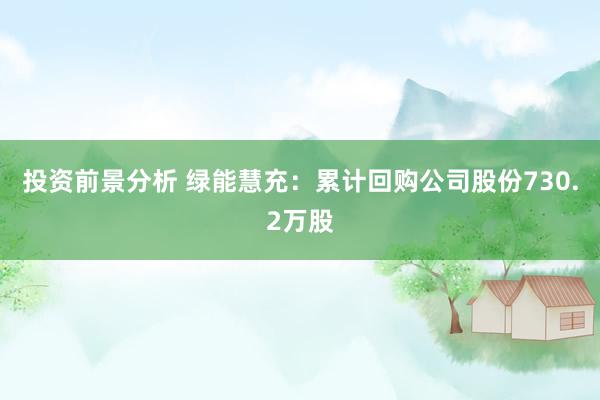 投资前景分析 绿能慧充：累计回购公司股份730.2万股